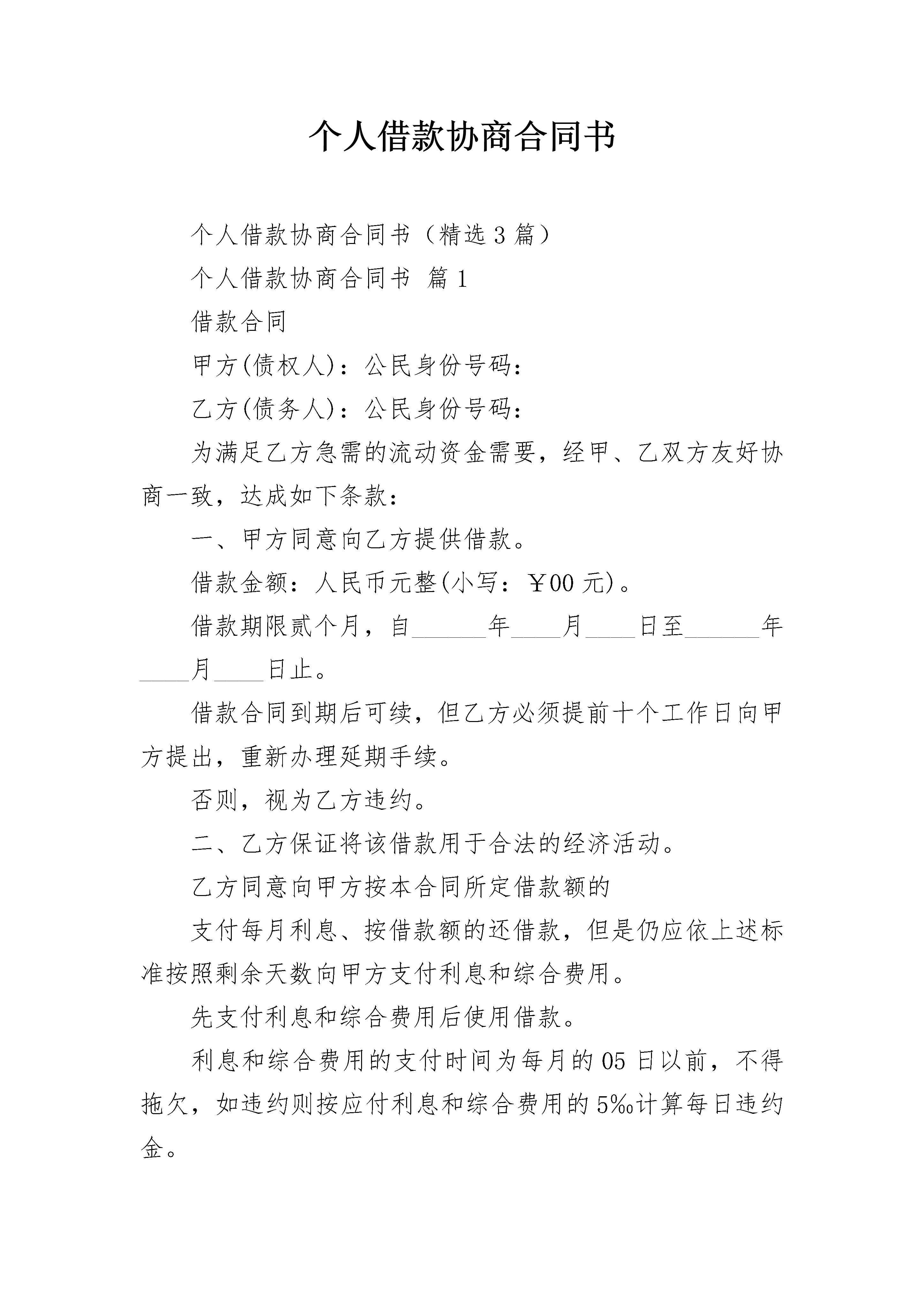 个人借款协商合同书

个人借款协商合同书（精选3篇）

个人借款协商合同书 篇1

借款合同

甲方(债权人)：公民身份号码：

乙方(债务人)：公民身份号码：

为满足乙方急需的流动资金需要，经甲、乙双方友好协商一致，达成如下条款：

一、甲方同意向乙方提供借款。

借款金额：人民币元整(小写：￥00元)。

借款期限贰个月，自______年____月____日至______年____月____日止。

借款合同到期后可续，但乙方必须提前十个工作日向甲方提出，重新办理延期手续。

否则，视为乙方违约。

二、乙方保证将该借款用于合法的经济活动。

乙方同意向甲方按本合同所定借款额的

支付每月利息、按借款额的还借款，但是仍应依上述标准按照剩余天数向甲方支付利息和综合费用。

先支付利息和综合费用后使用借款。

利息和综合费用的支付时间为每月的05日以前，不得拖欠，如违约则按应付利息和综合费用的5‰计算每日违约金。